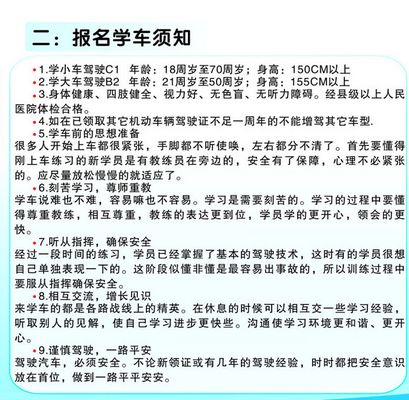 二：报名学车须知

•1.学小车驾驶C1　年龄：18周岁至70周岁；身高：150CM以上
•2.学大车驾驶B2　年龄：21周岁至50周岁；身高：155CM以上
•3.身体健康、四肢健全、视力好、无色盲、无听力障碍。经县级以上人民医院体检合格。
•4.如在已领取其它机动车辆驾驶证不足一周年的不能增驾其它车型.
•5.学车前的思想准备
很多人开始上车都很紧张，手脚都不听使唤，左右都分不清了。首先要懂得刚上车练习的新学员是有教练员在旁边的，安全有了保障，心理不必紧张的。应尽量放松慢慢的就适应了。
•6.刻苦学习，尊师重教
学车说难也不难，容易嘛也不容易。学习是需要刻苦的。学习的过程中要懂得尊重教练，相互尊重，教练的表达更到位，学员学的更开心，领会的更快。
•7.听从指挥，确保安全
经过一段时间的练习，学员已经掌握了基本的驾驶技术，这时有的学员很想自己单独表现一下的。这阶段似懂非懂是最容易出事故的，所以训练过程中要服从指挥确保安全。
•8.相互交流，增长见识
来学车的都是各路战线上的精英。在休息的时候可以相互交一些学习经验，听取别人的见解，使自己学习进步更快些。沟通使学习环境更和谐、更开心。
•9.谨慎驾驶，一路平安
驾驶汽车，必须安全。不论新领证或有几年的驾驶经验，时时都把安全意识放在首位，做到一路平平安安。